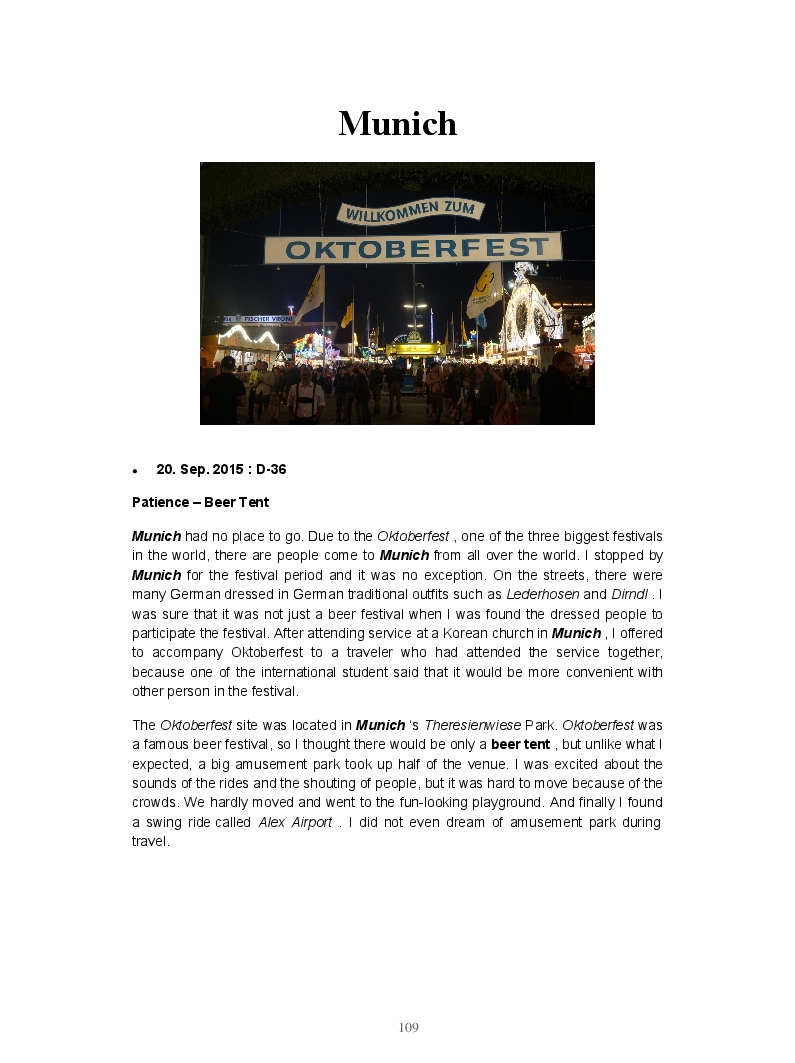 Munich

WILLKOMMEN ZUM
OKTOBERFEST

FISCHER VRONI

• 20. Sep. 2015 : D-36

Patience – Beer Tent

Munich had no place to go. Due to the Oktoberfest , one of the three biggest festivals in the world, there are people come to Munich from all over the world. I stopped by Munich for the festival period and it was no exception. On the streets, there were many German dressed in German traditional outfits such as Lederhosen and Dirndl . I was sure that it was not just a beer festival when I was found the dressed people to participate the festival. After attending service at a Korean church in Munich , I offered to accompany Oktoberfest to a traveler who had attended the service together, because one of the international student said that it would be more convenient with other person in the festival.

The Oktoberfest site was located in Munich 's Theresienwiese Park. Oktoberfest was a famous beer festival, so I thought there would be only a beer tent , but unlike what I expected, a big amusement park took up half of the venue. I was excited about the sounds of the rides and the shouting of people, but it was hard to move because of the crowds. We hardly moved and went to the fun-looking playground. And finally I found a swing ride called Alex Airport . I did not even dream of amusement park during travel.

109